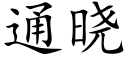 通晓